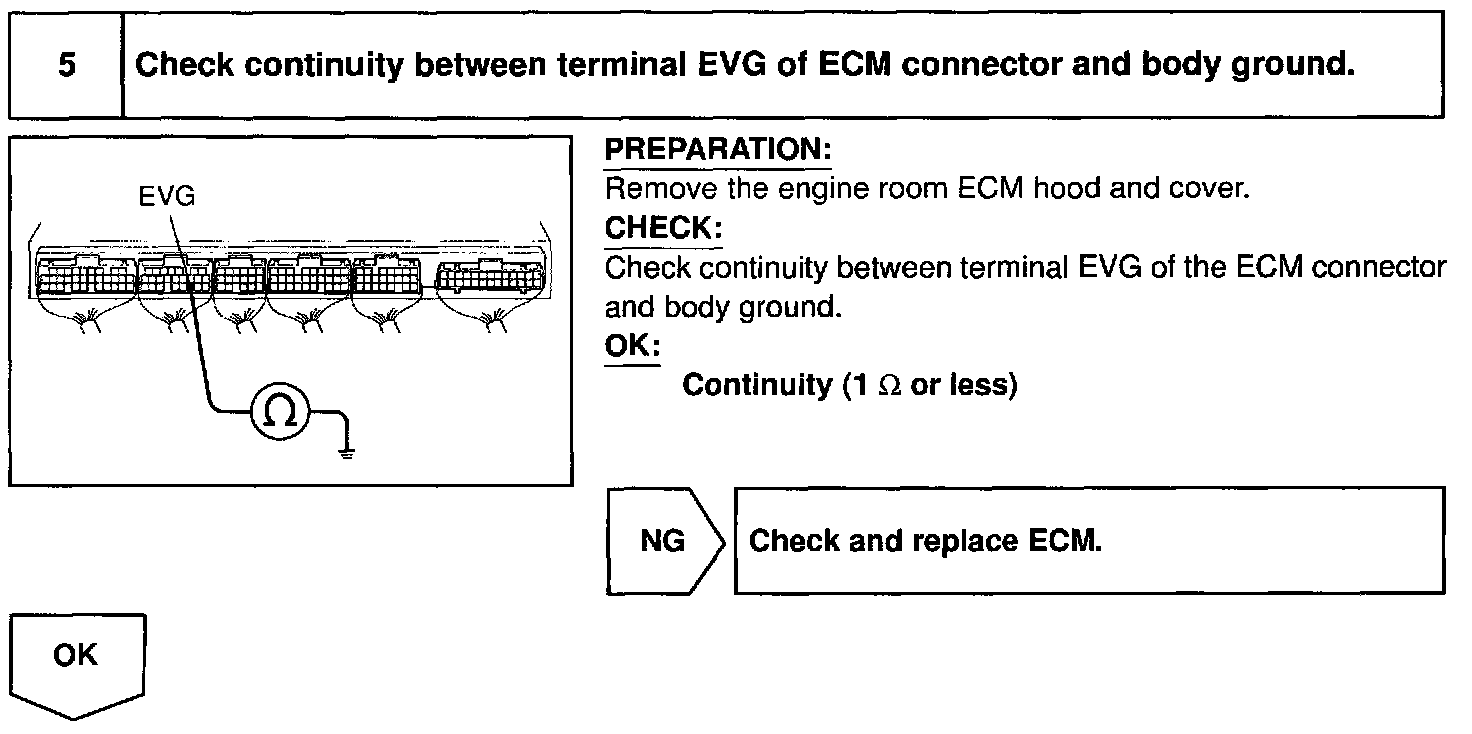 5 Check continuity between terminal EVG of ECM connector and body ground.

EVG

$\Omega$

PREPARATION:
Remove the engine room ECM hood and cover.
CHECK:
Check continuity between terminal EVG of the ECM connector and body ground.
OK:
Continuity (1 $\Omega$ or less)

NG

Check and replace ECM.

OK